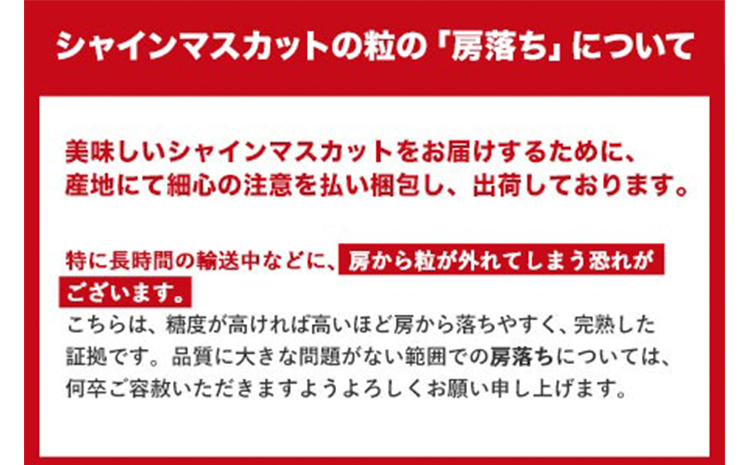 シャインマスカットの粒の「房落ち」について

美味しいシャインマスカットをお届けするために、産地にて細心の注意を払い梱包し、出荷しております。

特に長時間の輸送中などに、房から粒が外れてしまう恐れがございます。

こちらは、糖度が高ければ高いほど房から落ちやすく、完熟した証拠です。品質に大きな問題がない範囲での房落ちについては、何卒ご容赦いただきますようよろしくお願い申し上げます。